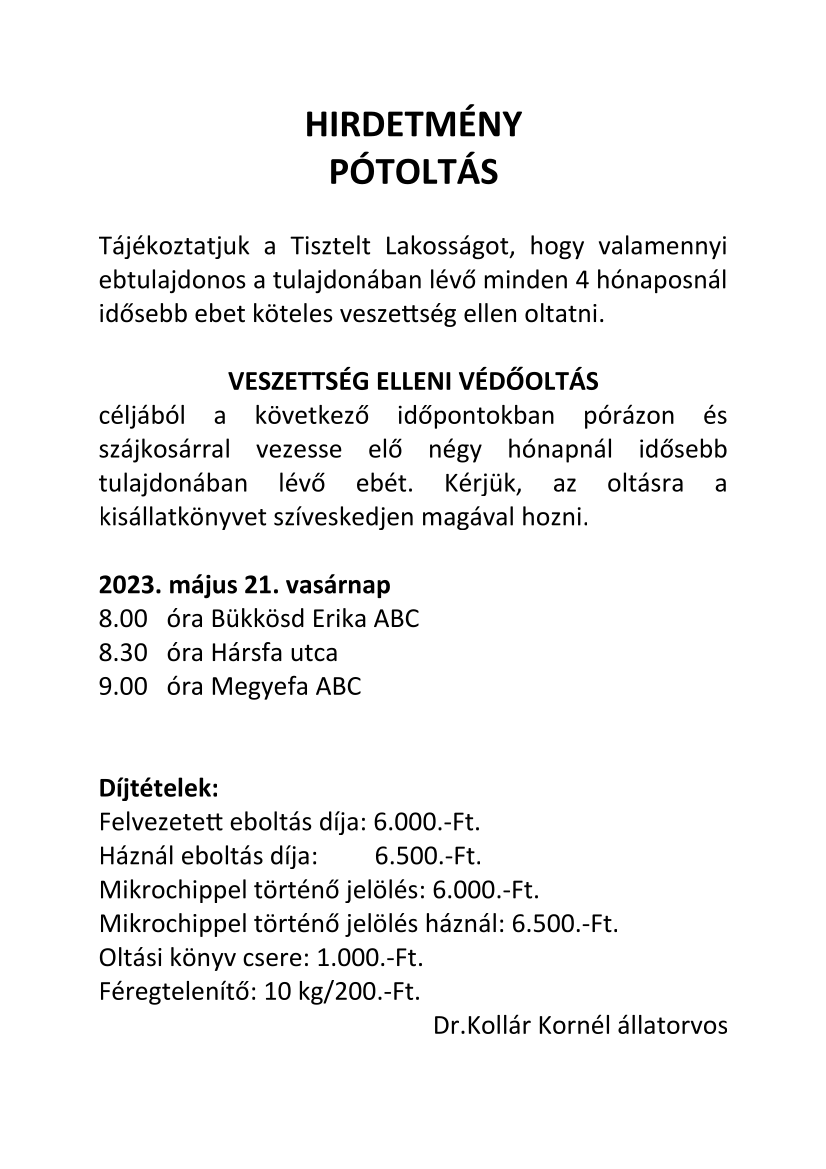 HIRDETMÉNY
PÓTOLTÁS

Tájékoztatjuk a Tisztelt Lakosságot, hogy valamennyi ebtulajdonos a tulajdonában lévő minden 4 hónaposnál idősebb ebet köteles veszettség ellen oltatni.

VESZETTSÉG ELLENI VÉDŐOLTÁS
céljából a következő időpontokban pórázon és szájkosárral vezesse elő négy hónapnál idősebb tulajdonában lévő ebét. Kérjük, az oltásra a kisállatkönyvet szíveskedjen magával hozni.

2023. május 21. vasárnap
8.00 óra Bükkösd Erika ABC
8.30 óra Hársfa utca
9.00 óra Megyefa ABC

Díjtételek:
Felvezetett eboltás díja: 6.000.-Ft.
Háznál eboltás díja: 6.500.-Ft.
Mikrochippel történő jelölés: 6.000.-Ft.
Mikrochippel történő jelölés háznál: 6.500.-Ft.
Oltási könyv csere: 1.000.-Ft.
Féregtelenítő: 10 kg/200.-Ft.
Dr.Kollár Kornél állatorvos